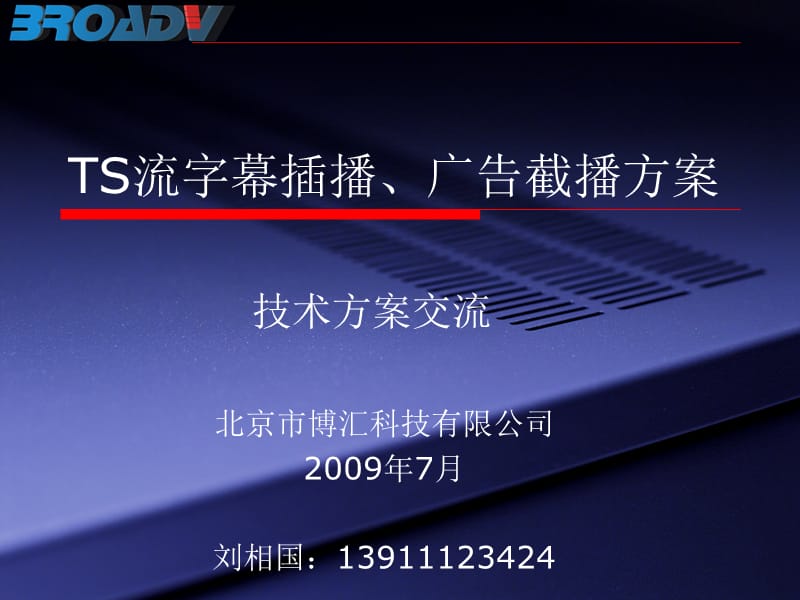 BROADV

TS流字幕插播、广告截播方案

技术方案交流

北京市博汇科技有限公司
2009年7月

刘相国：13911123424